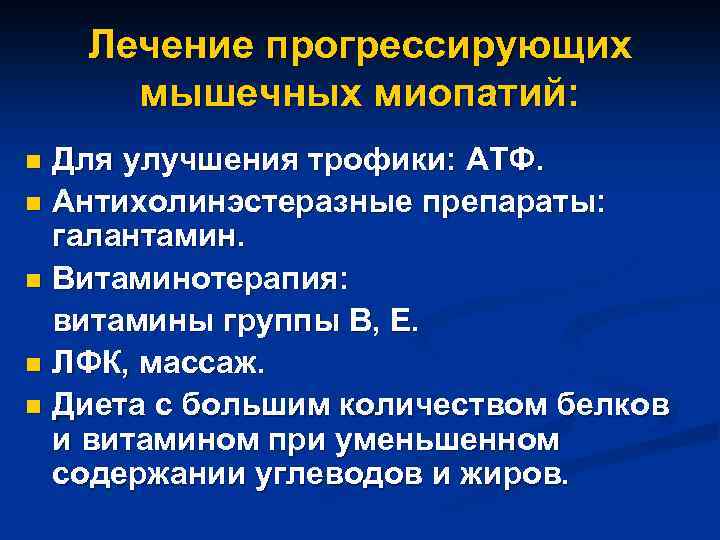 Лечение прогрессирующих мышечных миопатий:

- Для улучшения трофики: АТФ.
- Антихолинэстеразные препараты: галантамин.
- Витаминотерапия:
  витамины группы В, Е.
- ЛФК, массаж.
- Диета с большим количеством белков и витамином при уменьшенном содержании углеводов и жиров.